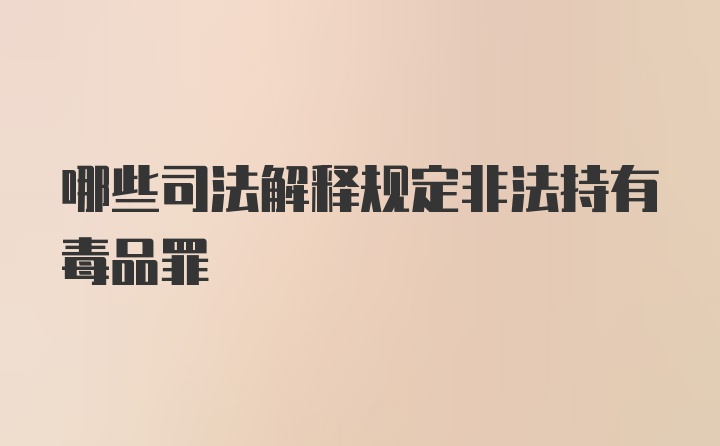 哪些司法解释规定非法持有毒品罪